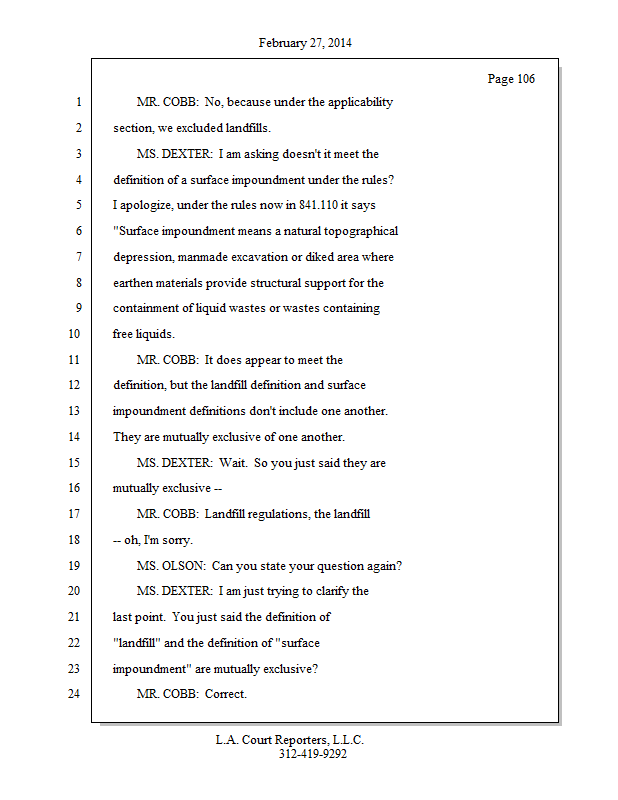 February 27, 2014

Page 106

1 MR. COBB: No, because under the applicability
2 section, we excluded landfills.
3 MS. DEXTER: I am asking doesn't it meet the
4 definition of a surface impoundment under the rules?
5 I apologize, under the rules now in 841.110 it says
6 "Surface impoundment means a natural topographical
7 depression, manmade excavation or diked area where
8 earthen materials provide structural support for the
9 containment of liquid wastes or wastes containing
10 free liquids.
11 MR. COBB: It does appear to meet the
12 definition, but the landfill definition and surface
13 impoundment definitions don't include one another.
14 They are mutually exclusive of one another.
15 MS. DEXTER: Wait. So you just said they are
16 mutually exclusive --
17 MR. COBB: Landfill regulations, the landfill
18 -- oh, I'm sorry.
19 MS. OLSON: Can you state your question again?
20 MS. DEXTER: I am just trying to clarify the
21 last point. You just said the definition of
22 "landfill" and the definition of "surface
23 impoundment" are mutually exclusive?
24 MR. COBB: Correct.

L.A. Court Reporters, L.L.C.
312-419-9292